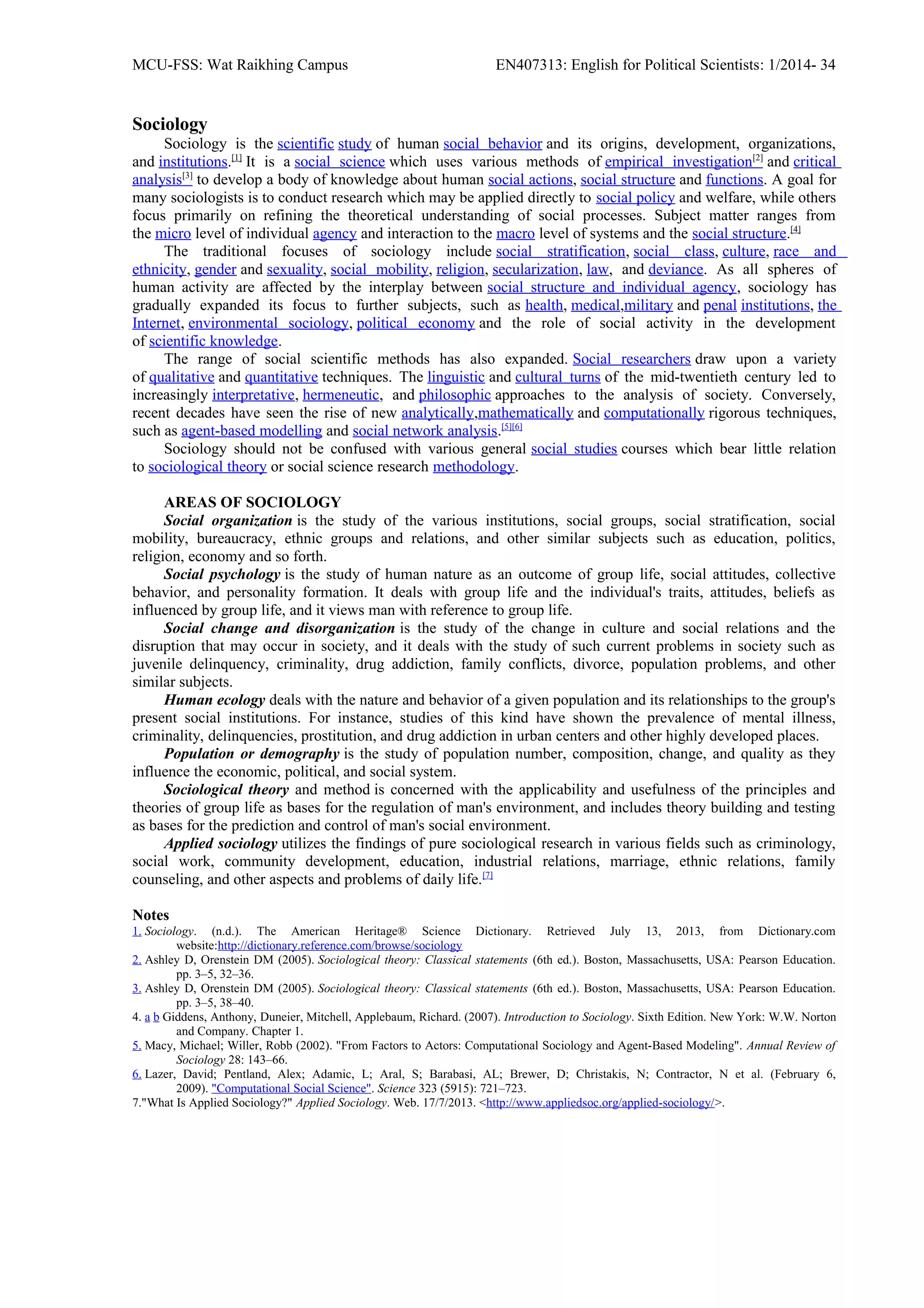 MCU-FSS: Wat Raikhing Campus EN407313: English for Political Scientists: 1/2014- 34

Sociology

Sociology is the scientific study of human social behavior and its origins, development, organizations, and institutions.[1] It is a social science which uses various methods of empirical investigation[2] and critical analysis[3] to develop a body of knowledge about human social actions, social structure and functions. A goal for many sociologists is to conduct research which may be applied directly to social policy and welfare, while others focus primarily on refining the theoretical understanding of social processes. Subject matter ranges from the micro level of individual agency and interaction to the macro level of systems and the social structure.[4]

The traditional focuses of sociology include social stratification, social class, culture, race and ethnicity, gender and sexuality, social mobility, religion, secularization, law, and deviance. As all spheres of human activity are affected by the interplay between social structure and individual agency, sociology has gradually expanded its focus to further subjects, such as health, medical,military and penal institutions, the Internet, environmental sociology, political economy and the role of social activity in the development of scientific knowledge.

The range of social scientific methods has also expanded. Social researchers draw upon a variety of qualitative and quantitative techniques. The linguistic and cultural turns of the mid-twentieth century led to increasingly interpretative, hermeneutic, and philosophic approaches to the analysis of society. Conversely, recent decades have seen the rise of new analytically,mathematically and computationally rigorous techniques, such as agent-based modelling and social network analysis.[5][6]

Sociology should not be confused with various general social studies courses which bear little relation to sociological theory or social science research methodology.

AREAS OF SOCIOLOGY

Social organization is the study of the various institutions, social groups, social stratification, social mobility, bureaucracy, ethnic groups and relations, and other similar subjects such as education, politics, religion, economy and so forth.

Social psychology is the study of human nature as an outcome of group life, social attitudes, collective behavior, and personality formation. It deals with group life and the individual's traits, attitudes, beliefs as influenced by group life, and it views man with reference to group life.

Social change and disorganization is the study of the change in culture and social relations and the disruption that may occur in society, and it deals with the study of such current problems in society such as juvenile delinquency, criminality, drug addiction, family conflicts, divorce, population problems, and other similar subjects.

Human ecology deals with the nature and behavior of a given population and its relationships to the group's present social institutions. For instance, studies of this kind have shown the prevalence of mental illness, criminality, delinquencies, prostitution, and drug addiction in urban centers and other highly developed places.

Population or demography is the study of population number, composition, change, and quality as they influence the economic, political, and social system.

Sociological theory and method is concerned with the applicability and usefulness of the principles and theories of group life as bases for the regulation of man's environment, and includes theory building and testing as bases for the prediction and control of man's social environment.

Applied sociology utilizes the findings of pure sociological research in various fields such as criminology, social work, community development, education, industrial relations, marriage, ethnic relations, family counseling, and other aspects and problems of daily life.[7]

Notes

1. Sociology. (n.d.). The American Heritage® Science Dictionary. Retrieved July 13, 2013, from Dictionary.com website:http://dictionary.reference.com/browse/sociology
2. Ashley D, Orenstein DM (2005). Sociological theory: Classical statements (6th ed.). Boston, Massachusetts, USA: Pearson Education. pp. 3–5, 32–36.
3. Ashley D, Orenstein DM (2005). Sociological theory: Classical statements (6th ed.). Boston, Massachusetts, USA: Pearson Education. pp. 3–5, 38–40.
4. a b Giddens, Anthony, Duneier, Mitchell, Applebaum, Richard. (2007). Introduction to Sociology. Sixth Edition. New York: W.W. Norton and Company. Chapter 1.
5. Macy, Michael; Willer, Robb (2002). "From Factors to Actors: Computational Sociology and Agent-Based Modeling". Annual Review of Sociology 28: 143–66.
6. Lazer, David; Pentland, Alex; Adamic, L; Aral, S; Barabasi, AL; Brewer, D; Christakis, N; Contractor, N et al. (February 6, 2009). "Computational Social Science". Science 323 (5915): 721–723.
7."What Is Applied Sociology?" Applied Sociology. Web. 17/7/2013. <http://www.appliedsoc.org/applied-sociology/>.